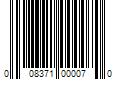 0 08371 00007 0